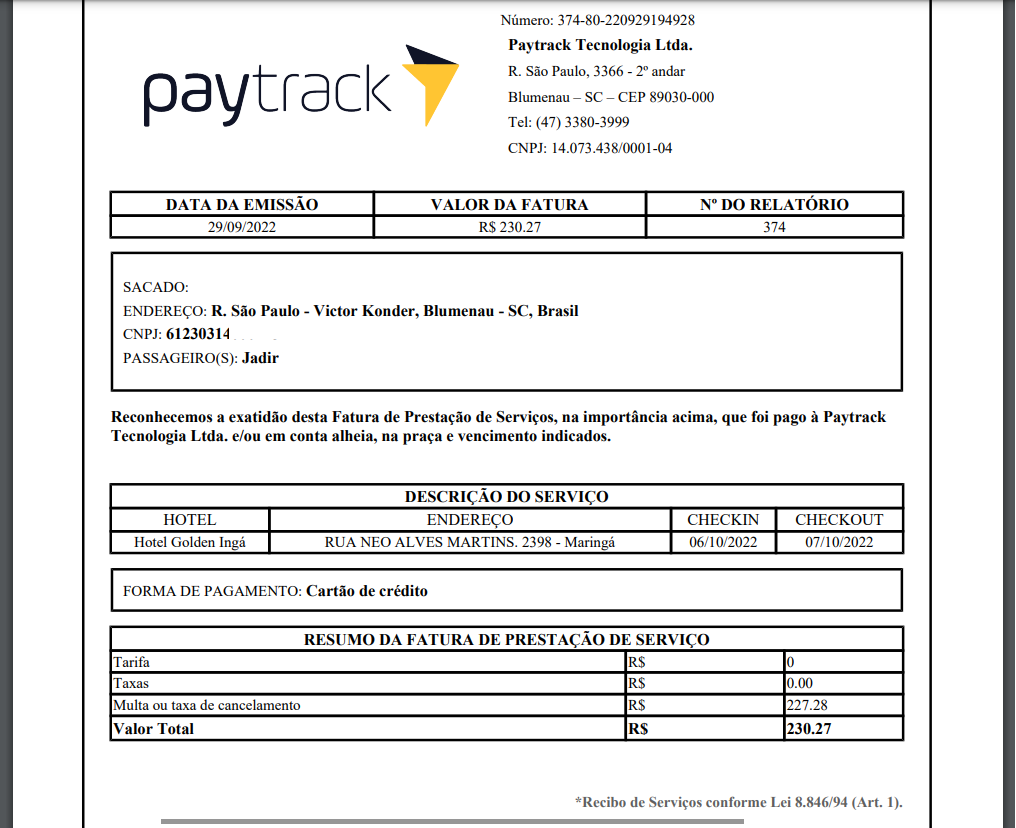 paytrack

Número: 374-80-220929194928
Paytrack Tecnologia Ltda.
R. São Paulo, 3366 - 2º andar
Blumenau – SC – CEP 89030-000
Tel: (47) 3380-3999
CNPJ: 14.073.438/0001-04

| DATA DA EMISSÃO | VALOR DA FATURA | Nº DO RELATÓRIO |
|---|---|---|
| 29/09/2022 | R$ 230.27 | 374 |

SACADO:
ENDEREÇO: R. São Paulo - Victor Konder, Blumenau - SC, Brasil
CNPJ: 61230314
PASSAGEIRO(S): Jadir

Reconhecemos a exatidão desta Fatura de Prestação de Serviços, na importância acima, que foi pago à Paytrack Tecnologia Ltda. e/ou em conta alheia, na praça e vencimento indicados.

DESCRIÇÃO DO SERVIÇO

| HOTEL | ENDEREÇO | CHECKIN | CHECKOUT |
|---|---|---|---|
| Hotel Golden Ingá | RUA NEO ALVES MARTINS. 2398 - Maringá | 06/10/2022 | 07/10/2022 |

FORMA DE PAGAMENTO: Cartão de crédito

RESUMO DA FATURA DE PRESTAÇÃO DE SERVIÇO

| | | |
|---|---|---|
| Tarifa | R$ | 0 |
| Taxas | R$ | 0.00 |
| Multa ou taxa de cancelamento | R$ | 227.28 |
| Valor Total | R$ | 230.27 |

*Recibo de Serviços conforme Lei 8.846/94 (Art. 1).